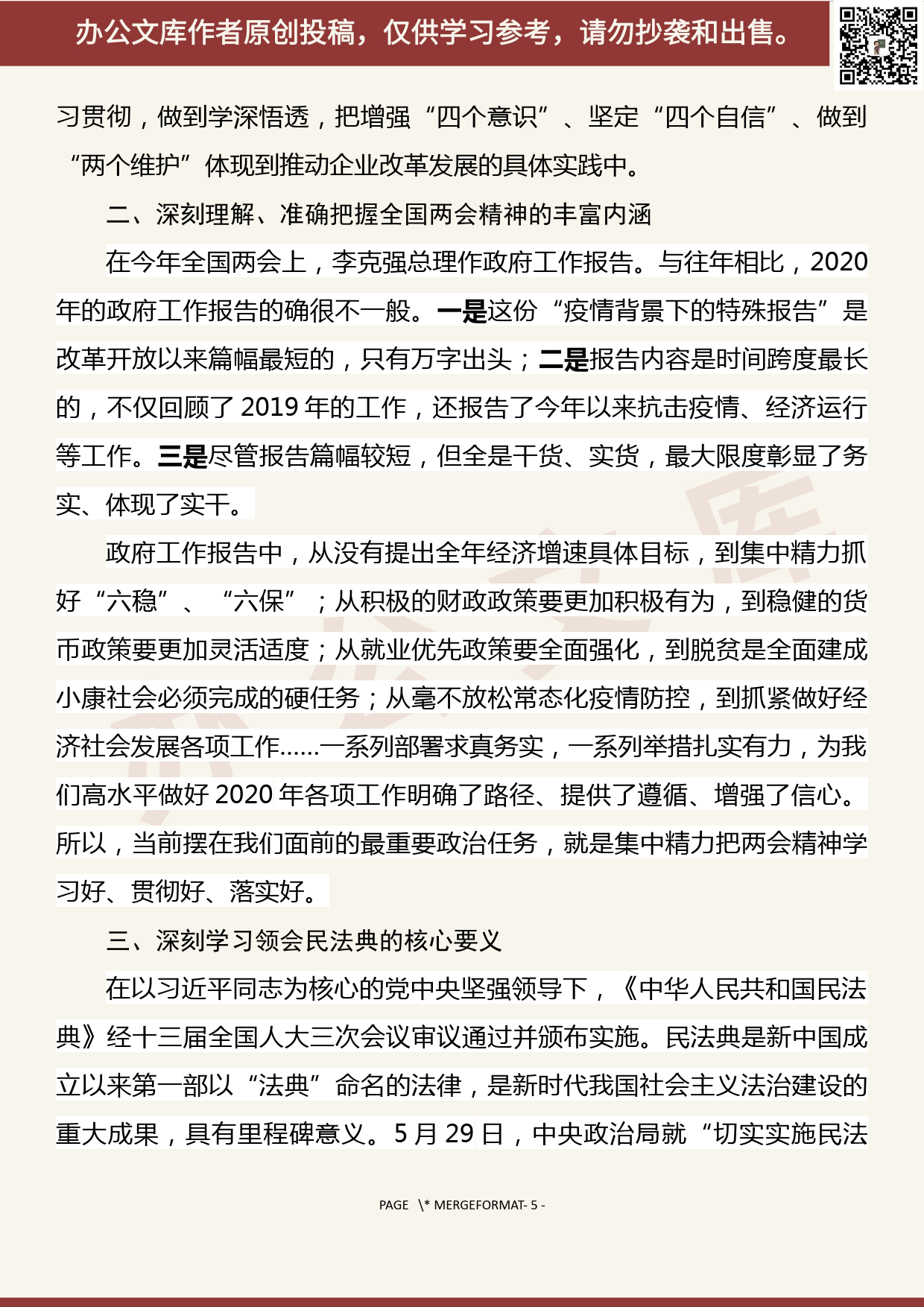 办公文库作者原创投稿，仅供学习参考，请勿抄袭和出售。

习贯彻，做到学深悟透，把增强“四个意识”、坚定“四个自信”、做到“两个维护”体现到推动企业改革发展的具体实践中。

二、深刻理解、准确把握全国两会精神的丰富内涵

在今年全国两会上，李克强总理作政府工作报告。与往年相比，2020年的政府工作报告的确很不一般。一是这份“疫情背景下的特殊报告”是改革开放以来篇幅最短的，只有万字出头；二是报告内容是时间跨度最长的，不仅回顾了2019年的工作，还报告了今年以来抗击疫情、经济运行等工作。三是尽管报告篇幅较短，但全是干货、实货，最大限度彰显了务实、体现了实干。

政府工作报告中，从没有提出全年经济增速具体目标，到集中精力抓好“六稳”、“六保”；从积极的财政政策要更加积极有为，到稳健的货币政策要更加灵活适度；从就业优先政策要全面强化，到脱贫是全面建成小康社会必须完成的硬任务；从毫不放松常态化疫情防控，到抓紧做好经济社会发展各项工作……一系列部署求真务实，一系列举措扎实有力，为我们高水平做好2020年各项工作明确了路径、提供了遵循、增强了信心。所以，当前摆在我们面前的最重要政治任务，就是集中精力把两会精神学习好、贯彻好、落实好。

三、深刻学习领会民法典的核心要义

在以习近平同志为核心的党中央坚强领导下，《中华人民共和国民法典》经十三届全国人大三次会议审议通过并颁布实施。民法典是新中国成立以来第一部以“法典”命名的法律，是新时代我国社会主义法治建设的重大成果，具有里程碑意义。5月29日，中央政治局就“切实实施民法

PAGE \* MERGEFORMAT- 5 -